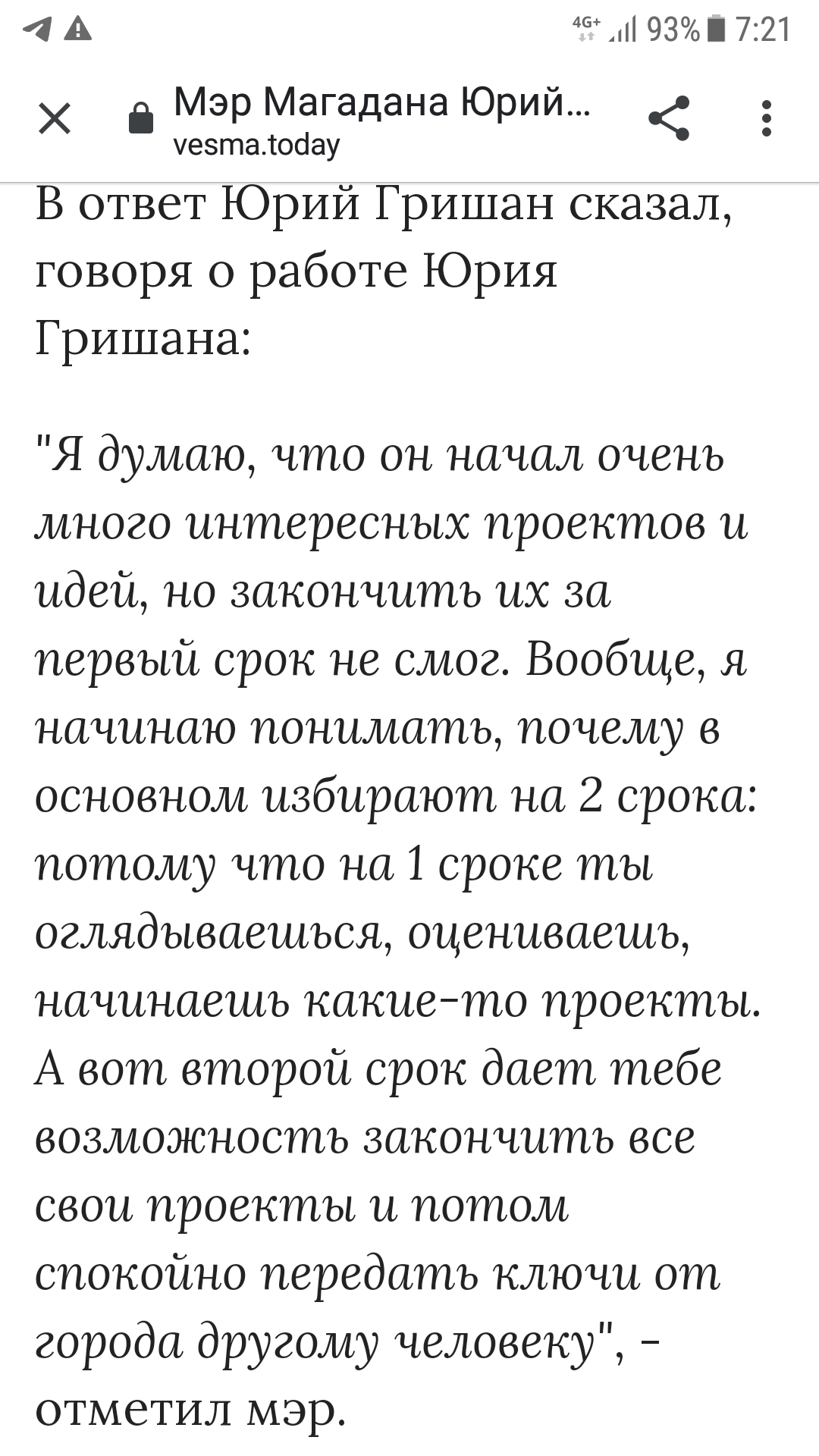 4G+ 93% 7:21

Мэр Магадана Юрий...
vesma.today

В ответ Юрий Гришан сказал, говоря о работе Юрия Гришана:

"Я думаю, что он начал очень много интересных проектов и идей, но закончить их за первый срок не смог. Вообще, я начинаю понимать, почему в основном избирают на 2 срока: потому что на 1 сроке ты оглядываешься, оцениваешь, начинаешь какие-то проекты. А вот второй срок дает тебе возможность закончить все свои проекты и потом спокойно передать ключи от города другому человеку", - отметил мэр.